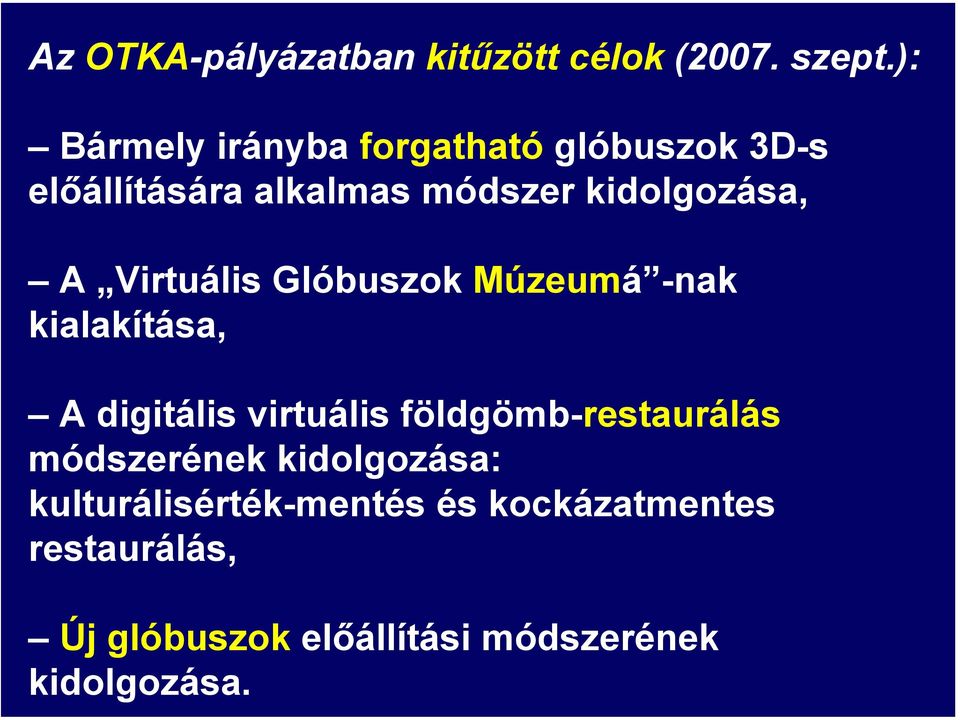 Az OTKA-pályázatban kitűzött célok (2007. szept.):

– Bármely irányba forgatható glóbuszok 3D-s előállítására alkalmas módszer kidolgozása,

– A „Virtuális Glóbuszok Múzeumá”-nak kialakítása,

– A digitális virtuális földgömb-restaurálás módszerének kidolgozása: kulturálisérték-mentés és kockázatmentes restaurálás,

– Új glóbuszok előállítási módszerének kidolgozása.